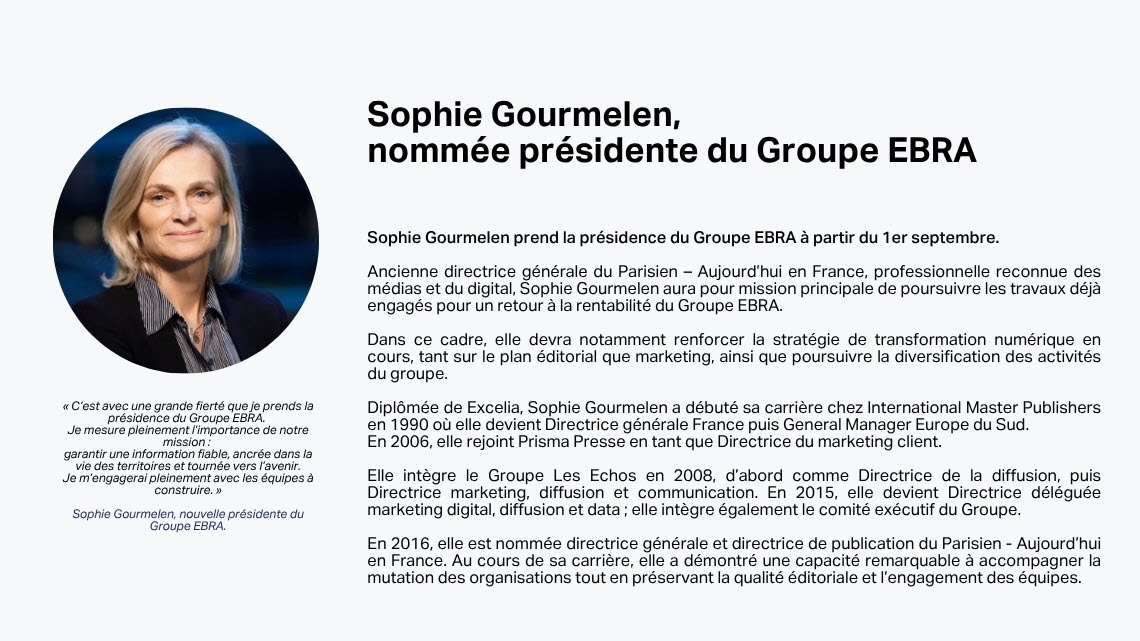 « C'est avec une grande fierté que je prends la présidence du Groupe EBRA.
Je mesure pleinement l'importance de notre mission :
garantir une information fiable, ancrée dans la vie des territoires et tournée vers l'avenir.
Je m'engagerai pleinement avec les équipes à construire. »

Sophie Gourmelen, nouvelle présidente du Groupe EBRA.

Sophie Gourmelen,
nommée présidente du Groupe EBRA

Sophie Gourmelen prend la présidence du Groupe EBRA à partir du 1er septembre.

Ancienne directrice générale du Parisien – Aujourd'hui en France, professionnelle reconnue des médias et du digital, Sophie Gourmelen aura pour mission principale de poursuivre les travaux déjà engagés pour un retour à la rentabilité du Groupe EBRA.

Dans ce cadre, elle devra notamment renforcer la stratégie de transformation numérique en cours, tant sur le plan éditorial que marketing, ainsi que poursuivre la diversification des activités du groupe.

Diplômée de Excelia, Sophie Gourmelen a débuté sa carrière chez International Master Publishers en 1990 où elle devient Directrice générale France puis General Manager Europe du Sud.
En 2006, elle rejoint Prisma Presse en tant que Directrice du marketing client.

Elle intègre le Groupe Les Echos en 2008, d'abord comme Directrice de la diffusion, puis Directrice marketing, diffusion et communication. En 2015, elle devient Directrice déléguée marketing digital, diffusion et data ; elle intègre également le comité exécutif du Groupe.

En 2016, elle est nommée directrice générale et directrice de publication du Parisien - Aujourd'hui en France. Au cours de sa carrière, elle a démontré une capacité remarquable à accompagner la mutation des organisations tout en préservant la qualité éditoriale et l'engagement des équipes.